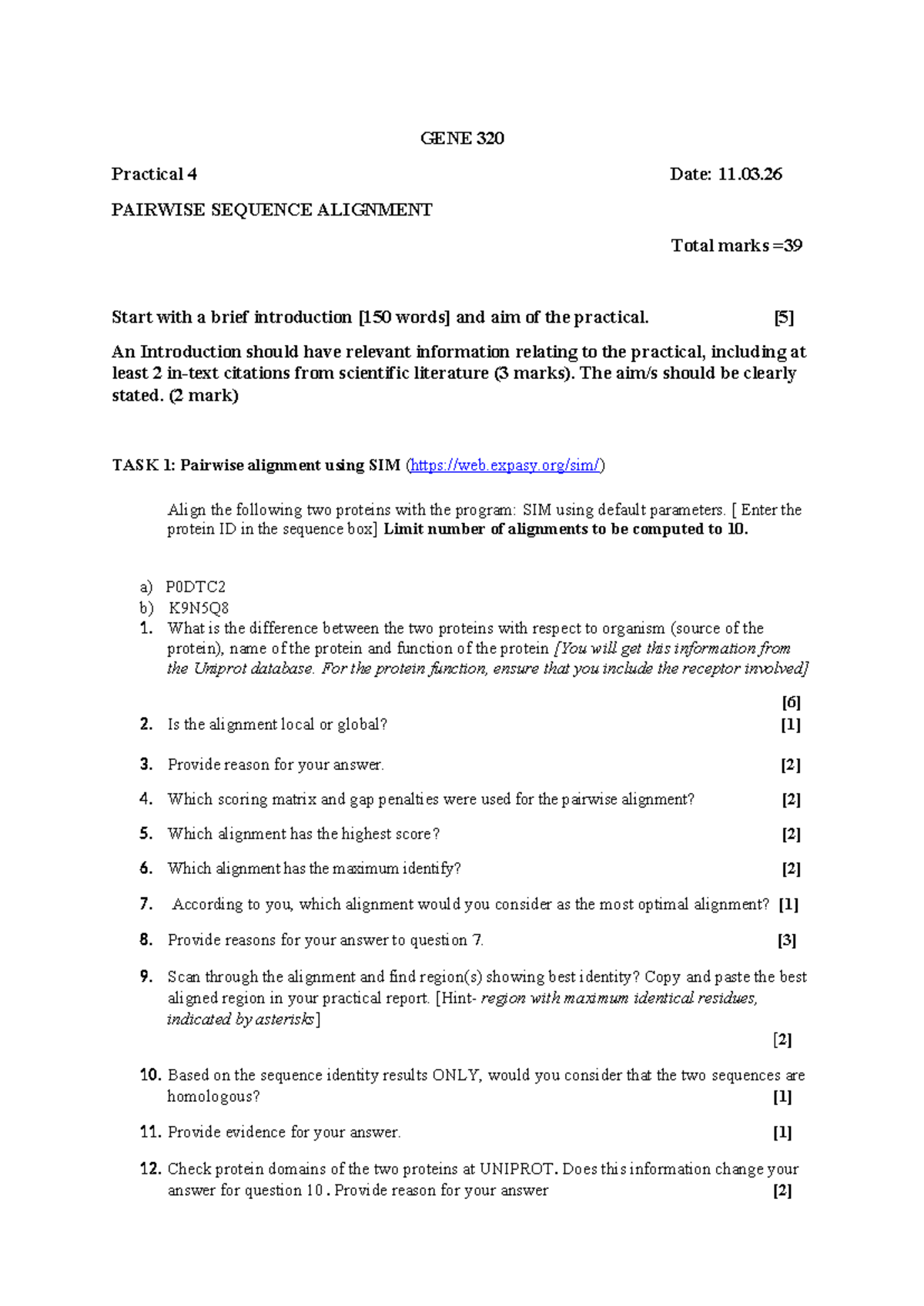 GENE 320

Practical 4 Date: 11.03.26

PAIRWISE SEQUENCE ALIGNMENT

Total marks =39

Start with a brief introduction [150 words] and aim of the practical. [5]

An Introduction should have relevant information relating to the practical, including at least 2 in-text citations from scientific literature (3 marks). The aim/s should be clearly stated. (2 mark)

TASK 1: Pairwise alignment using SIM (https://web.expasy.org/sim/)

Align the following two proteins with the program: SIM using default parameters. [ Enter the protein ID in the sequence box] Limit number of alignments to be computed to 10.

a) P0DTC2
b) K9N5Q8
1. What is the difference between the two proteins with respect to organism (source of the protein), name of the protein and function of the protein [You will get this information from the Uniprot database. For the protein function, ensure that you include the receptor involved]
[6]
2. Is the alignment local or global? [1]
3. Provide reason for your answer. [2]
4. Which scoring matrix and gap penalties were used for the pairwise alignment? [2]
5. Which alignment has the highest score? [2]
6. Which alignment has the maximum identify? [2]
7. According to you, which alignment would you consider as the most optimal alignment? [1]
8. Provide reasons for your answer to question 7. [3]
9. Scan through the alignment and find region(s) showing best identity? Copy and paste the best aligned region in your practical report. [Hint- region with maximum identical residues, indicated by asterisks]
[2]
10. Based on the sequence identity results ONLY, would you consider that the two sequences are homologous? [1]
11. Provide evidence for your answer. [1]
12. Check protein domains of the two proteins at UNIPROT. Does this information change your answer for question 10 . Provide reason for your answer [2]